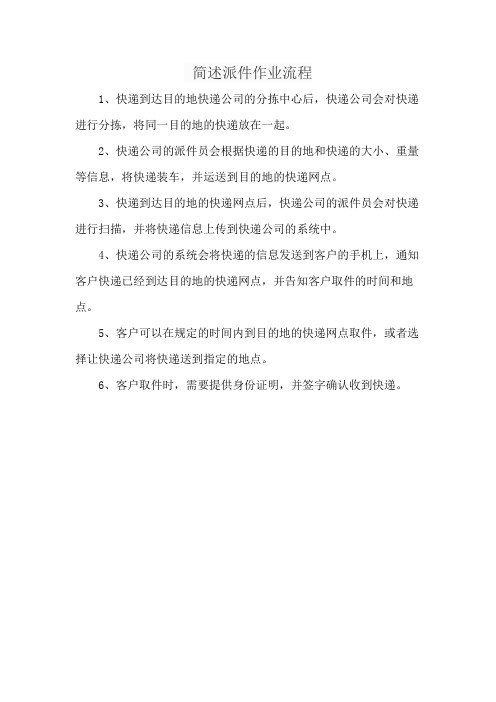 简述派件作业流程

1、快递到达目的地快递公司的分拣中心后，快递公司会对快递进行分拣，将同一目的地的快递放在一起。

2、快递公司的派件员会根据快递的目的地和快递的大小、重量等信息，将快递装车，并运送到目的地的快递网点。

3、快递到达目的地的快递网点后，快递公司的派件员会对快递进行扫描，并将快递信息上传到快递公司的系统中。

4、快递公司的系统会将快递的信息发送到客户的手机上，通知客户快递已经到达目的地的快递网点，并告知客户取件的时间和地点。

5、客户可以在规定的时间内到目的地的快递网点取件，或者选择让快递公司将快递送到指定的地点。

6、客户取件时，需要提供身份证明，并签字确认收到快递。